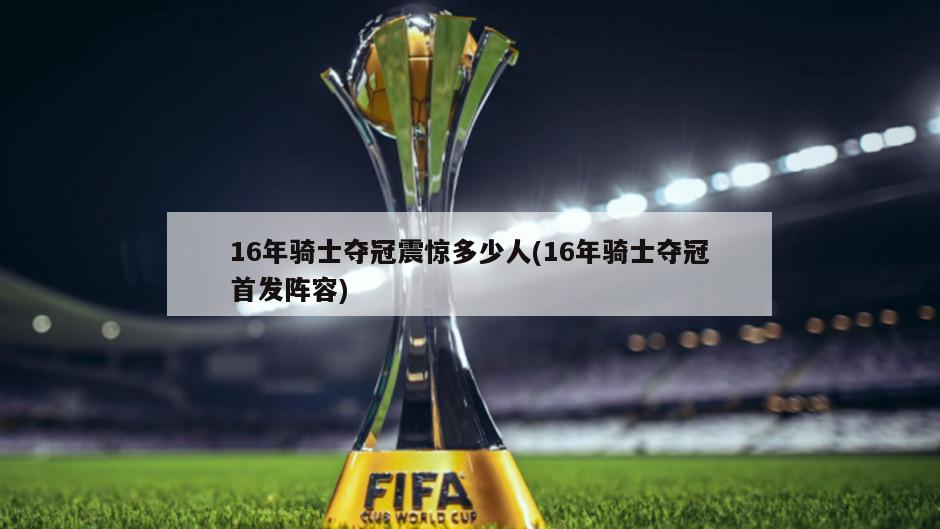 16年骑士夺冠震惊多少人(16年骑士夺冠首发阵容)

FIFA
CLUB WORLD CUP